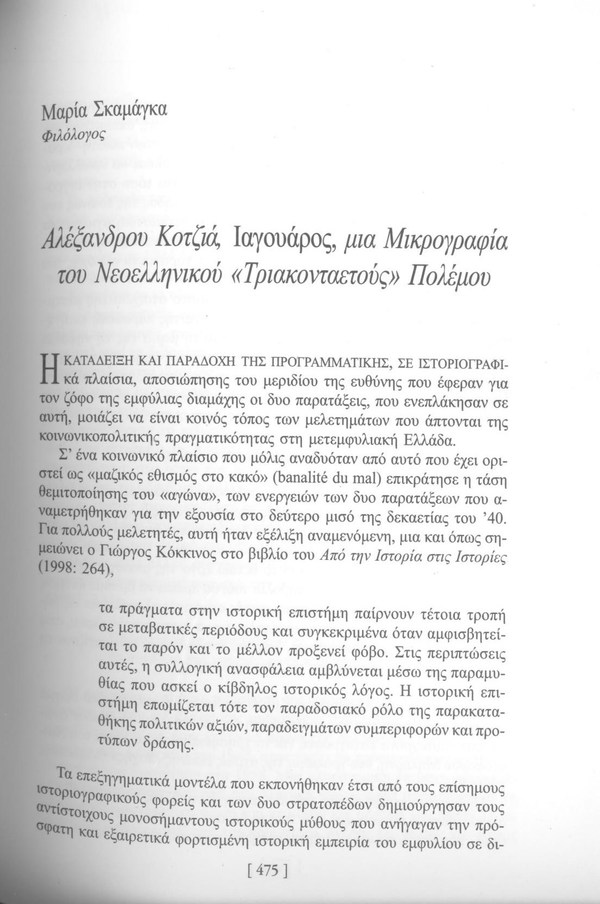 Μαρία Σκαμάγκα
Φιλόλογος

Αλέξανδρου Κοτζιά, Ιαγουάρος, μια Μικρογραφία του Νεοελληνικού «Τριακονταετούς» Πολέμου

Η ΚΑΤΑΔΕΙΞΗ ΚΑΙ ΠΑΡΑΔΟΧΗ ΤΗΣ ΠΡΟΓΡΑΜΜΑΤΙΚΗΣ, ΣΕ ΙΣΤΟΡΙΟΓΡΑΦΙκά πλαίσια, αποσιώπησης του μεριδίου της ευθύνης που έφεραν για τον ζόφο της εμφύλιας διαμάχης οι δυο παρατάξεις, που ενεπλάκησαν σε αυτή, μοιάζει να είναι κοινός τόπος των μελετημάτων που άπτονται της κοινωνικοπολιτικής πραγματικότητας στη μετεμφυλιακή Ελλάδα.

Σ' ένα κοινωνικό πλαίσιο που μόλις αναδυόταν από αυτό που έχει οριστεί ως «μαζικός εθισμός στο κακό» (banalité du mal) επικράτησε η τάση θεμιτοποίησης του «αγώνα», των ενεργειών των δυο παρατάξεων που αναμετρήθηκαν για την εξουσία στο δεύτερο μισό της δεκαετίας του '40. Για πολλούς μελετητές, αυτή ήταν εξέλιξη αναμενόμενη, μια και όπως σημειώνει ο Γιώργος Κόκκινος στο βιβλίο του Από την Ιστορία στις Ιστορίες (1998: 264),

τα πράγματα στην ιστορική επιστήμη παίρνουν τέτοια τροπή σε μεταβατικές περιόδους και συγκεκριμένα όταν αμφισβητείται το παρόν και το μέλλον προξενεί φόβο. Στις περιπτώσεις αυτές, η συλλογική ανασφάλεια αμβλύνεται μέσω της παραμυθίας που ασκεί ο κίβδηλος ιστορικός λόγος. Η ιστορική επιστήμη επωμίζεται τότε τον παραδοσιακό ρόλο της παρακαταθήκης πολιτικών αξιών, παραδειγμάτων συμπεριφορών και προτύπων δράσης.

Τα επεξηγηματικά μοντέλα που εκπονήθηκαν έτσι από τους επίσημους ιστοριογραφικούς φορείς και των δυο στρατοπέδων δημιούργησαν τους αντίστοιχους μονοσήμαντους ιστορικούς μύθους που ανήγαγαν την πρόσφατη και εξαιρετικά φορτισμένη ιστορική εμπειρία του εμφυλίου σε δι-

[ 475 ]